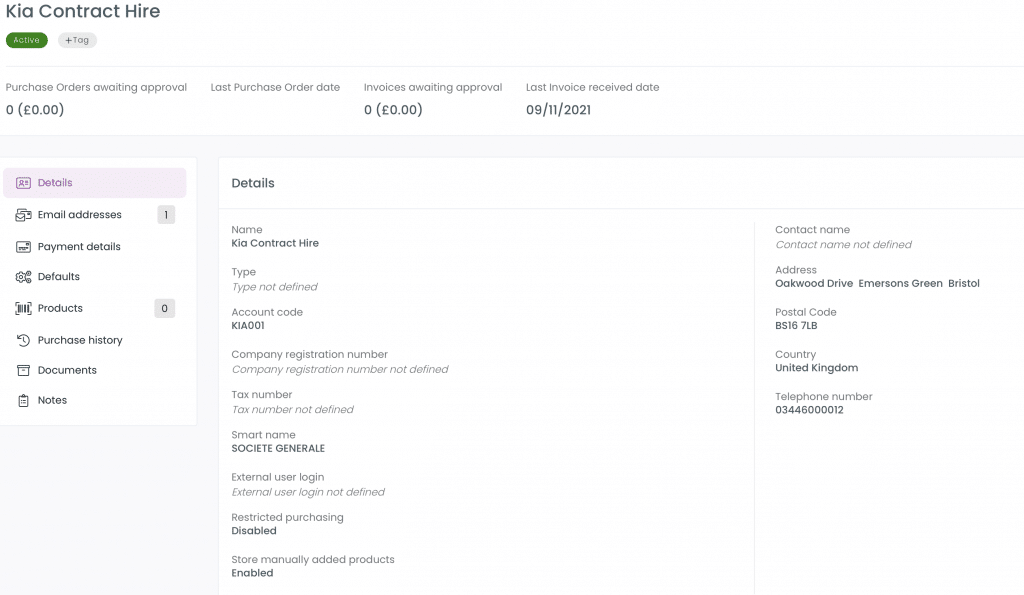 Kia Contract Hire

Active +Tag

Purchase Orders awaiting approval
0 (£0.00)

Last Purchase Order date

Invoices awaiting approval
0 (£0.00)

Last Invoice received date
09/11/2021

Details
Email addresses 1
Payment details
Defaults
Products 0
Purchase history
Documents
Notes

Details

Name
Kia Contract Hire

Type
Type not defined

Account code
KIA001

Company registration number
Company registration number not defined

Tax number
Tax number not defined

Smart name
SOCIETE GENERALE

External user login
External user login not defined

Restricted purchasing
Disabled

Store manually added products
Enabled

Contact name
Contact name not defined

Address
Oakwood Drive Emersons Green Bristol

Postal Code
BS16 7LB

Country
United Kingdom

Telephone number
03446000012